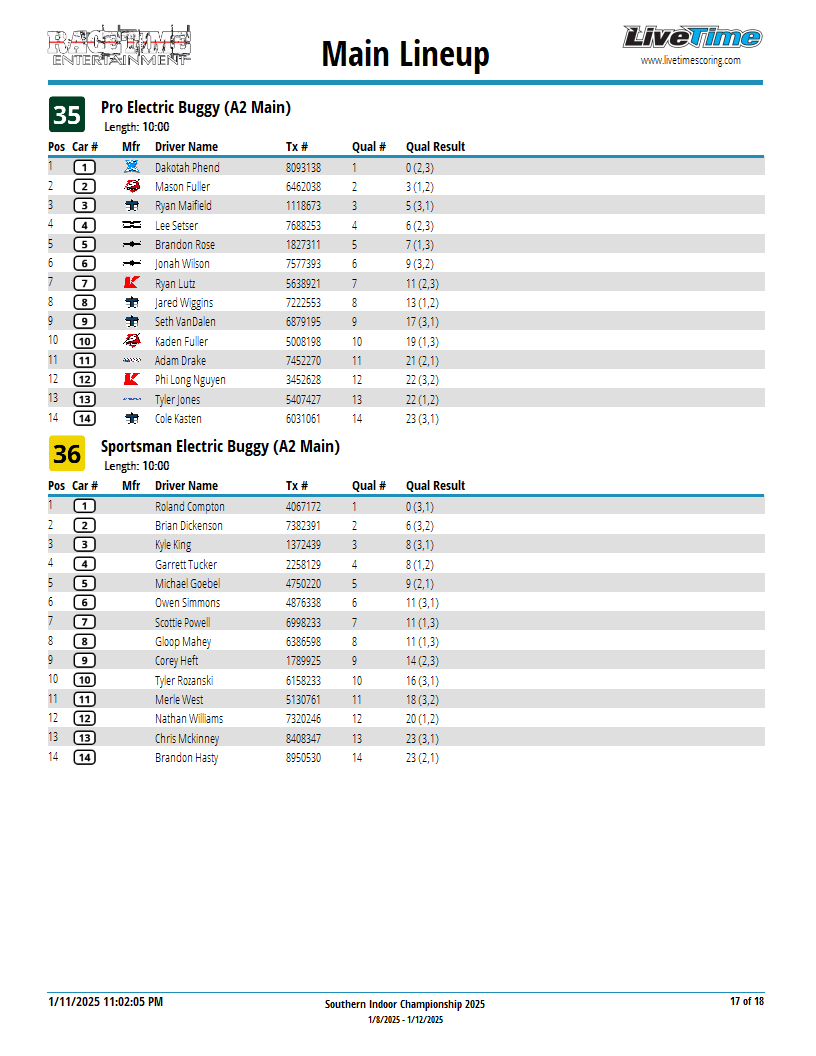 RACETIME ENTERTAINMENT

Main Lineup

LiveTime
www.livetimescoring.com

35 Pro Electric Buggy (A2 Main)
Length: 10:00

| Pos | Car # | Mfr | Driver Name | Tx # | Qual # | Qual Result |
|---|---|---|---|---|---|---|
| 1 | 1 | | Dakotah Phend | 8093138 | 1 | 0 (2,3) |
| 2 | 2 | | Mason Fuller | 6462038 | 2 | 3 (1,2) |
| 3 | 3 | | Ryan Maifield | 1118673 | 3 | 5 (3,1) |
| 4 | 4 | | Lee Setser | 7688253 | 4 | 6 (2,3) |
| 5 | 5 | | Brandon Rose | 1827311 | 5 | 7 (1,3) |
| 6 | 6 | | Jonah Wilson | 7577393 | 6 | 9 (3,2) |
| 7 | 7 | | Ryan Lutz | 5638921 | 7 | 11 (2,3) |
| 8 | 8 | | Jared Wiggins | 7222553 | 8 | 13 (1,2) |
| 9 | 9 | | Seth VanDalen | 6879195 | 9 | 17 (3,1) |
| 10 | 10 | | Kaden Fuller | 5008198 | 10 | 19 (1,3) |
| 11 | 11 | | Adam Drake | 7452270 | 11 | 21 (2,1) |
| 12 | 12 | | Phi Long Nguyen | 3452628 | 12 | 22 (3,2) |
| 13 | 13 | | Tyler Jones | 5407427 | 13 | 22 (1,2) |
| 14 | 14 | | Cole Kasten | 6031061 | 14 | 23 (3,1) |

36 Sportsman Electric Buggy (A2 Main)
Length: 10:00

| Pos | Car # | Mfr | Driver Name | Tx # | Qual # | Qual Result |
|---|---|---|---|---|---|---|
| 1 | 1 | | Roland Compton | 4067172 | 1 | 0 (3,1) |
| 2 | 2 | | Brian Dickenson | 7382391 | 2 | 6 (3,2) |
| 3 | 3 | | Kyle King | 1372439 | 3 | 8 (3,1) |
| 4 | 4 | | Garrett Tucker | 2258129 | 4 | 8 (1,2) |
| 5 | 5 | | Michael Goebel | 4750220 | 5 | 9 (2,1) |
| 6 | 6 | | Owen Simmons | 4876338 | 6 | 11 (3,1) |
| 7 | 7 | | Scottie Powell | 6998233 | 7 | 11 (1,3) |
| 8 | 8 | | Gloop Mahey | 6386598 | 8 | 11 (1,3) |
| 9 | 9 | | Corey Heft | 1789925 | 9 | 14 (2,3) |
| 10 | 10 | | Tyler Rozanski | 6158233 | 10 | 16 (3,1) |
| 11 | 11 | | Merle West | 5130761 | 11 | 18 (3,2) |
| 12 | 12 | | Nathan Williams | 7320246 | 12 | 20 (1,2) |
| 13 | 13 | | Chris Mckinney | 8408347 | 13 | 23 (3,1) |
| 14 | 14 | | Brandon Hasty | 8950530 | 14 | 23 (2,1) |

1/11/2025 11:02:05 PM
Southern Indoor Championship 2025
1/8/2025 - 1/12/2025
17 of 18